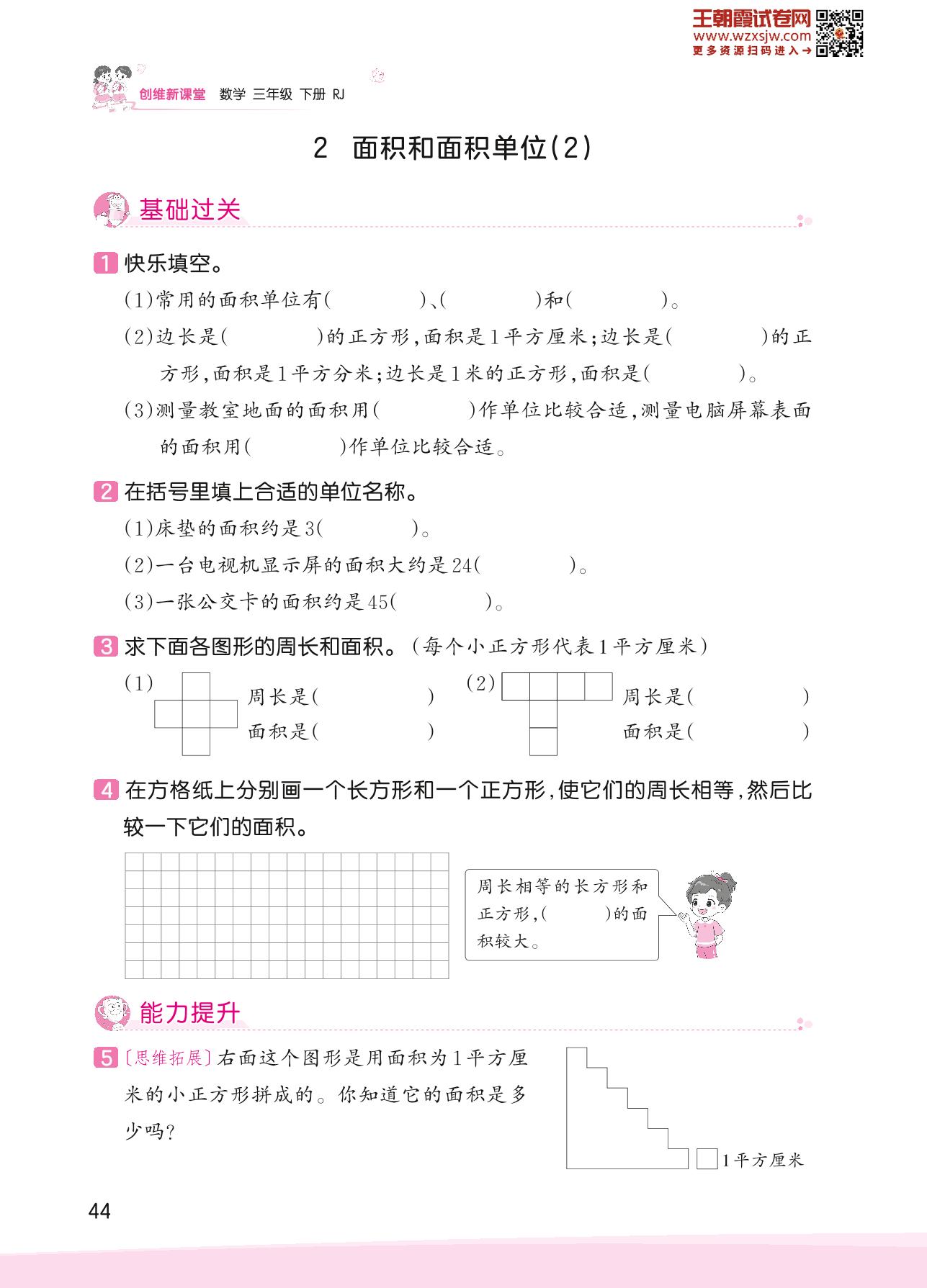 王朝霞试卷网
www.wzxsjw.com
更多资源扫码进入→

创维新课堂 数学 三年级 下册 RJ

2 面积和面积单位(2)

基础过关

1 快乐填空。

(1)常用的面积单位有(　　　)、(　　　)和(　　　)。

(2)边长是(　　　)的正方形,面积是1平方厘米;边长是(　　　)的正方形,面积是1平方分米;边长是1米的正方形,面积是(　　　)。

(3)测量教室地面的面积用(　　　)作单位比较合适,测量电脑屏幕表面的面积用(　　　)作单位比较合适。

2 在括号里填上合适的单位名称。

(1)床垫的面积约是3(　　　)。

(2)一台电视机显示屏的面积大约是24(　　　)。

(3)一张公交卡的面积约是45(　　　)。

3 求下面各图形的周长和面积。(每个小正方形代表1平方厘米)

(1) 周长是(　　　　)
面积是(　　　　)

(2) 周长是(　　　　)
面积是(　　　　)

4 在方格纸上分别画一个长方形和一个正方形,使它们的周长相等,然后比较一下它们的面积。

周长相等的长方形和正方形,(　　)的面积较大。

能力提升

5 〔思维拓展〕右面这个图形是用面积为1平方厘米的小正方形拼成的。你知道它的面积是多少吗?

1平方厘米

44